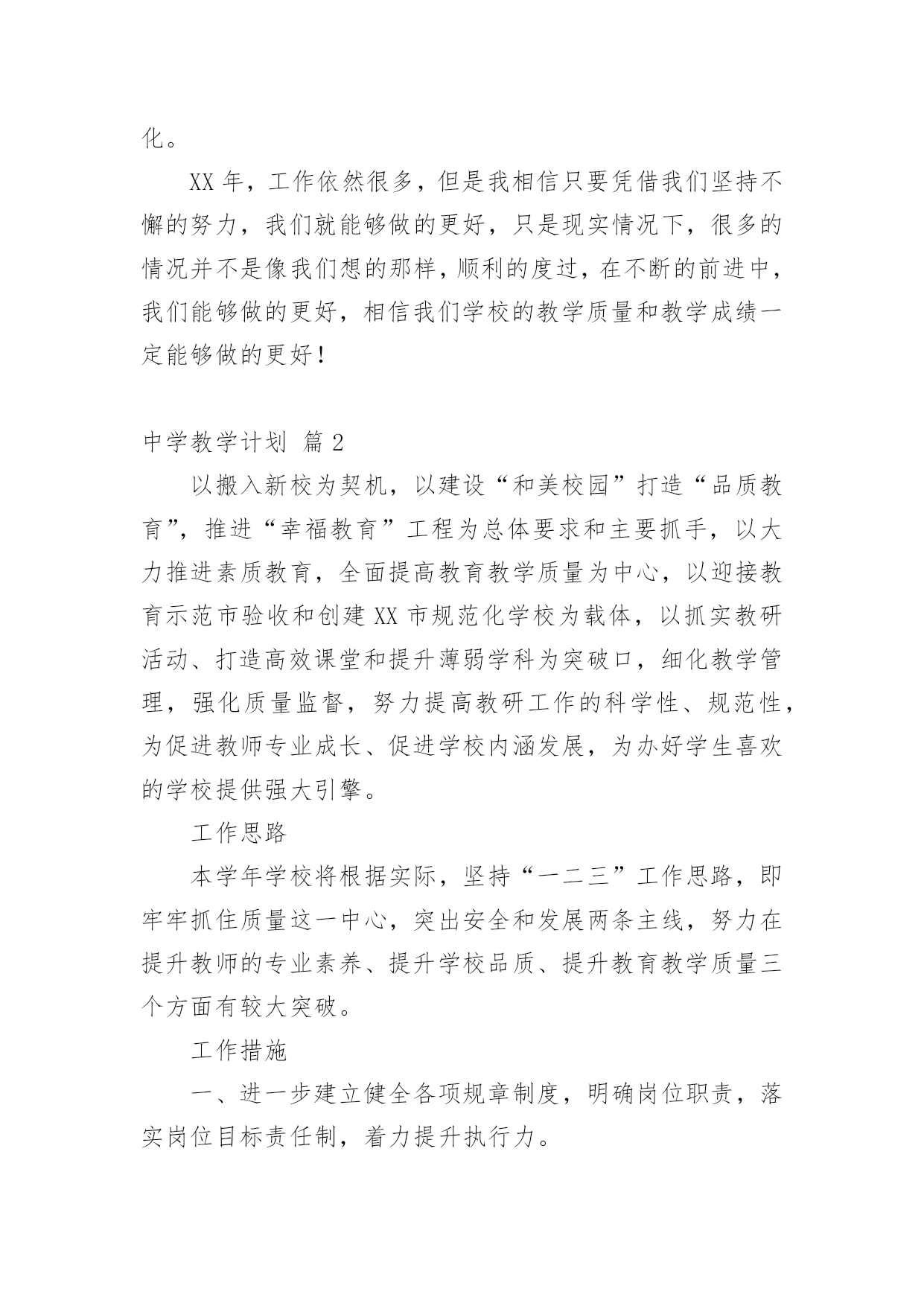 化。

XX 年，工作依然很多，但是我相信只要凭借我们坚持不懈的努力，我们就能够做的更好，只是现实情况下，很多的情况并不是像我们想的那样，顺利的度过，在不断的前进中，我们能够做的更好，相信我们学校的教学质量和教学成绩一定能够做的更好！

中学教学计划 篇 2

以搬入新校为契机，以建设“和美校园”打造“品质教育”，推进“幸福教育”工程为总体要求和主要抓手，以大力推进素质教育，全面提高教育教学质量为中心，以迎接教育示范市验收和创建 XX 市规范化学校为载体，以抓实教研活动、打造高效课堂和提升薄弱学科为突破口，细化教学管理，强化质量监督，努力提高教研工作的科学性、规范性，为促进教师专业成长、促进学校内涵发展，为办好学生喜欢的学校提供强大引擎。

工作思路

本学年学校将根据实际，坚持“一二三”工作思路，即牢牢抓住质量这一中心，突出安全和发展两条主线，努力在提升教师的专业素养、提升学校品质、提升教育教学质量三个方面有较大突破。

工作措施

一、进一步建立健全各项规章制度，明确岗位职责，落实岗位目标责任制，着力提升执行力。